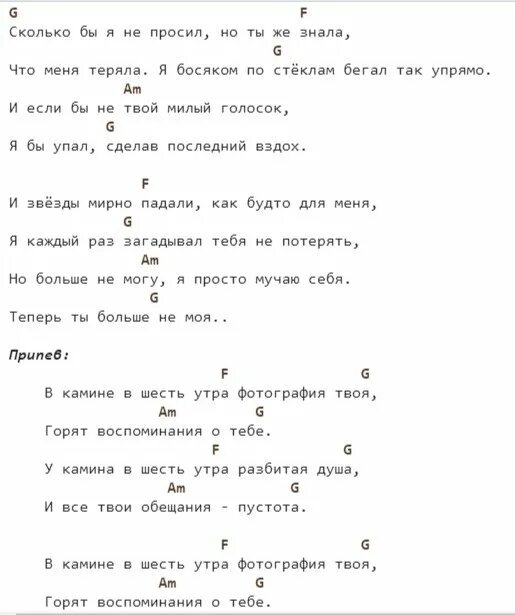 G F
Сколько бы я не просил, но ты же знала,
G
Что меня теряла. Я босяком по стёклам бегал так упрямо.
Am
И если бы не твой милый голосок,
G
Я бы упал, сделав последний вздох.

F
И звёзды мирно падали, как будто для меня,
G
Я каждый раз загадывал тебя не потерять,
Am
Но больше не могу, я просто мучаю себя.
G
Теперь ты больше не моя..

Припев:
F G
В камине в шесть утра фотография твоя,
Am G
Горят воспоминания о тебе.
F G
У камина в шесть утра разбитая душа,
Am G
И все твои обещания - пустота.

F G
В камине в шесть утра фотография твоя,
Am G
Горят воспоминания о тебе.